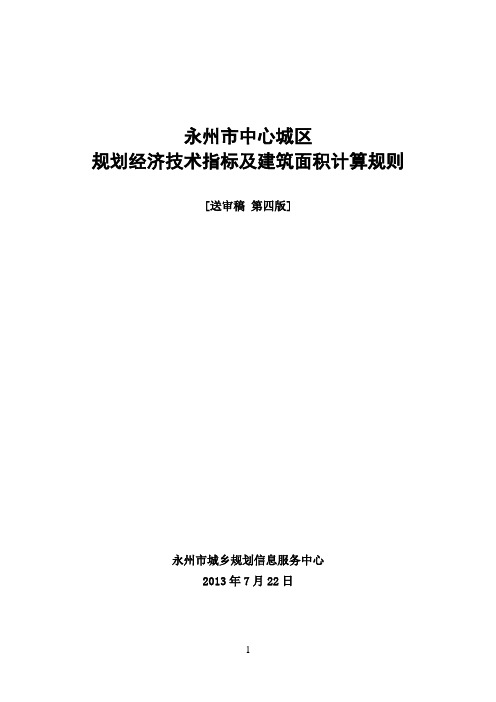 永州市中心城区
规划经济技术指标及建筑面积计算规则

[送审稿 第四版]

永州市城乡规划信息服务中心
2013 年 7 月 22 日

1